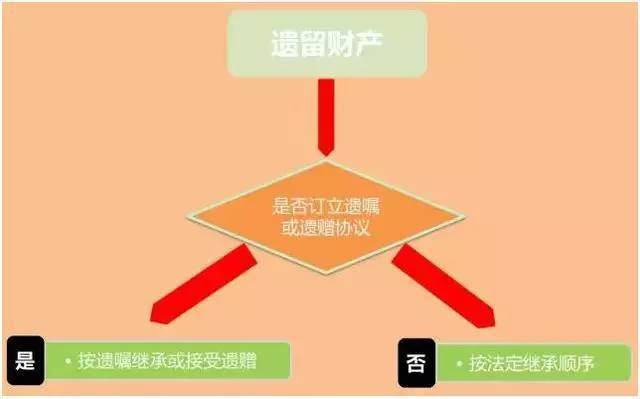 遗留财产

是否订立遗嘱或遗赠协议

是
• 按遗嘱继承或接受遗赠

否
• 按法定继承顺序